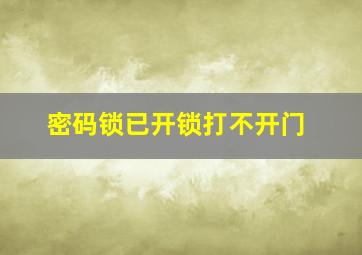 密码锁已开锁打不开门